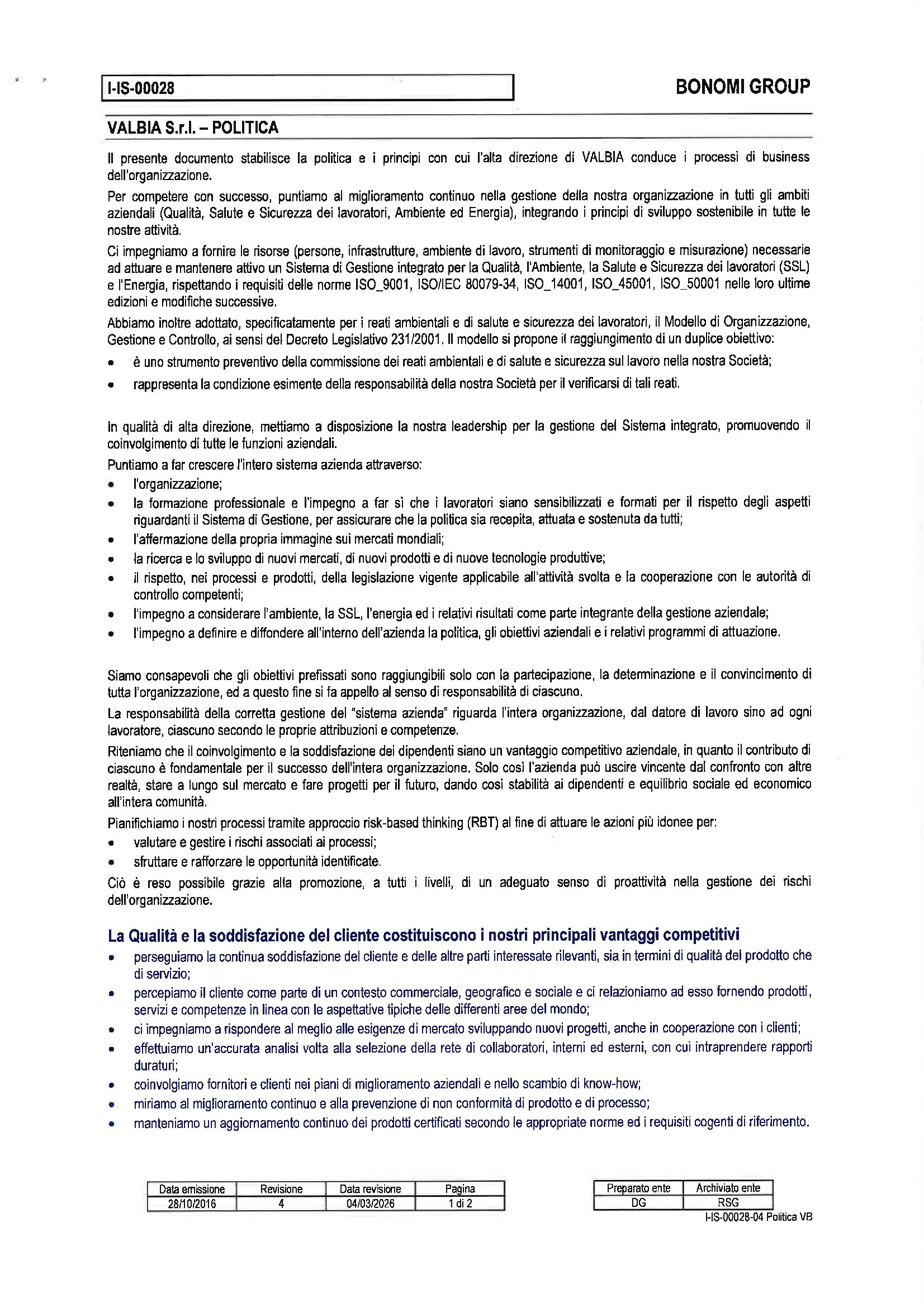 I-IS-00028

BONOMI GROUP

VALBIA S.r.l. – POLITICA

Il presente documento stabilisce la politica e i principi con cui l'alta direzione di VALBIA conduce i processi di business dell'organizzazione.

Per competere con successo, puntiamo al miglioramento continuo nella gestione della nostra organizzazione in tutti gli ambiti aziendali (Qualità, Salute e Sicurezza dei lavoratori, Ambiente ed Energia), integrando i principi di sviluppo sostenibile in tutte le nostre attività.

Ci impegniamo a fornire le risorse (persone, infrastrutture, ambiente di lavoro, strumenti di monitoraggio e misurazione) necessarie ad attuare e mantenere attivo un Sistema di Gestione integrato per la Qualità, l'Ambiente, la Salute e Sicurezza dei lavoratori (SSL) e l'Energia, rispettando i requisiti delle norme ISO_9001, ISO/IEC 80079-34, ISO_14001, ISO_45001, ISO_50001 nelle loro ultime edizioni e modifiche successive.

Abbiamo inoltre adottato, specificatamente per i reati ambientali e di salute e sicurezza dei lavoratori, il Modello di Organizzazione, Gestione e Controllo, ai sensi del Decreto Legislativo 231/2001. Il modello si propone il raggiungimento di un duplice obiettivo:
• è uno strumento preventivo della commissione dei reati ambientali e di salute e sicurezza sul lavoro nella nostra Società;
• rappresenta la condizione esimente della responsabilità della nostra Società per il verificarsi di tali reati.

In qualità di alta direzione, mettiamo a disposizione la nostra leadership per la gestione del Sistema integrato, promuovendo il coinvolgimento di tutte le funzioni aziendali.

Puntiamo a far crescere l'intero sistema azienda attraverso:
• l'organizzazione;
• la formazione professionale e l'impegno a far sì che i lavoratori siano sensibilizzati e formati per il rispetto degli aspetti riguardanti il Sistema di Gestione, per assicurare che la politica sia recepita, attuata e sostenuta da tutti;
• l'affermazione della propria immagine sui mercati mondiali;
• la ricerca e lo sviluppo di nuovi mercati, di nuovi prodotti e di nuove tecnologie produttive;
• il rispetto, nei processi e prodotti, della legislazione vigente applicabile all'attività svolta e la cooperazione con le autorità di controllo competenti;
• l'impegno a considerare l'ambiente, la SSL, l'energia ed i relativi risultati come parte integrante della gestione aziendale;
• l'impegno a definire e diffondere all'interno dell'azienda la politica, gli obiettivi aziendali e i relativi programmi di attuazione.

Siamo consapevoli che gli obiettivi prefissati sono raggiungibili solo con la partecipazione, la determinazione e il convincimento di tutta l'organizzazione, ed a questo fine si fa appello al senso di responsabilità di ciascuno.

La responsabilità della corretta gestione del "sistema azienda" riguarda l'intera organizzazione, dal datore di lavoro sino ad ogni lavoratore, ciascuno secondo le proprie attribuzioni e competenze.

Riteniamo che il coinvolgimento e la soddisfazione dei dipendenti siano un vantaggio competitivo aziendale, in quanto il contributo di ciascuno è fondamentale per il successo dell'intera organizzazione. Solo così l'azienda può uscire vincente dal confronto con altre realtà, stare a lungo sul mercato e fare progetti per il futuro, dando così stabilità ai dipendenti e equilibrio sociale ed economico all'intera comunità.

Pianifichiamo i nostri processi tramite approccio risk-based thinking (RBT) al fine di attuare le azioni più idonee per:
• valutare e gestire i rischi associati ai processi;
• sfruttare e rafforzare le opportunità identificate.

Ciò è reso possibile grazie alla promozione, a tutti i livelli, di un adeguato senso di proattività nella gestione dei rischi dell'organizzazione.

La Qualità e la soddisfazione del cliente costituiscono i nostri principali vantaggi competitivi
• perseguiamo la continua soddisfazione del cliente e delle altre parti interessate rilevanti, sia in termini di qualità del prodotto che di servizio;
• percepiamo il cliente come parte di un contesto commerciale, geografico e sociale e ci relazioniamo ad esso fornendo prodotti, servizi e competenze in linea con le aspettative tipiche delle differenti aree del mondo;
• ci impegniamo a rispondere al meglio alle esigenze di mercato sviluppando nuovi progetti, anche in cooperazione con i clienti;
• effettuiamo un'accurata analisi volta alla selezione della rete di collaboratori, interni ed esterni, con cui intraprendere rapporti duraturi;
• coinvolgiamo fornitori e clienti nei piani di miglioramento aziendali e nello scambio di know-how;
• miriamo al miglioramento continuo e alla prevenzione di non conformità di prodotto e di processo;
• manteniamo un aggiornamento continuo dei prodotti certificati secondo le appropriate norme ed i requisiti cogenti di riferimento.

| Data emissione | Revisione | Data revisione | Pagina |
|---|---|---|---|
| 28/10/2016 | 4 | 04/03/2026 | 1 di 2 |

| Preparato ente | Archiviato ente |
|---|---|
| DG | RSG |

I-IS-00028-04 Politica VB